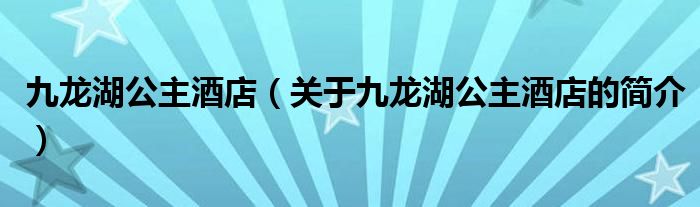 九龙湖公主酒店（关于九龙湖公主酒店的简介）